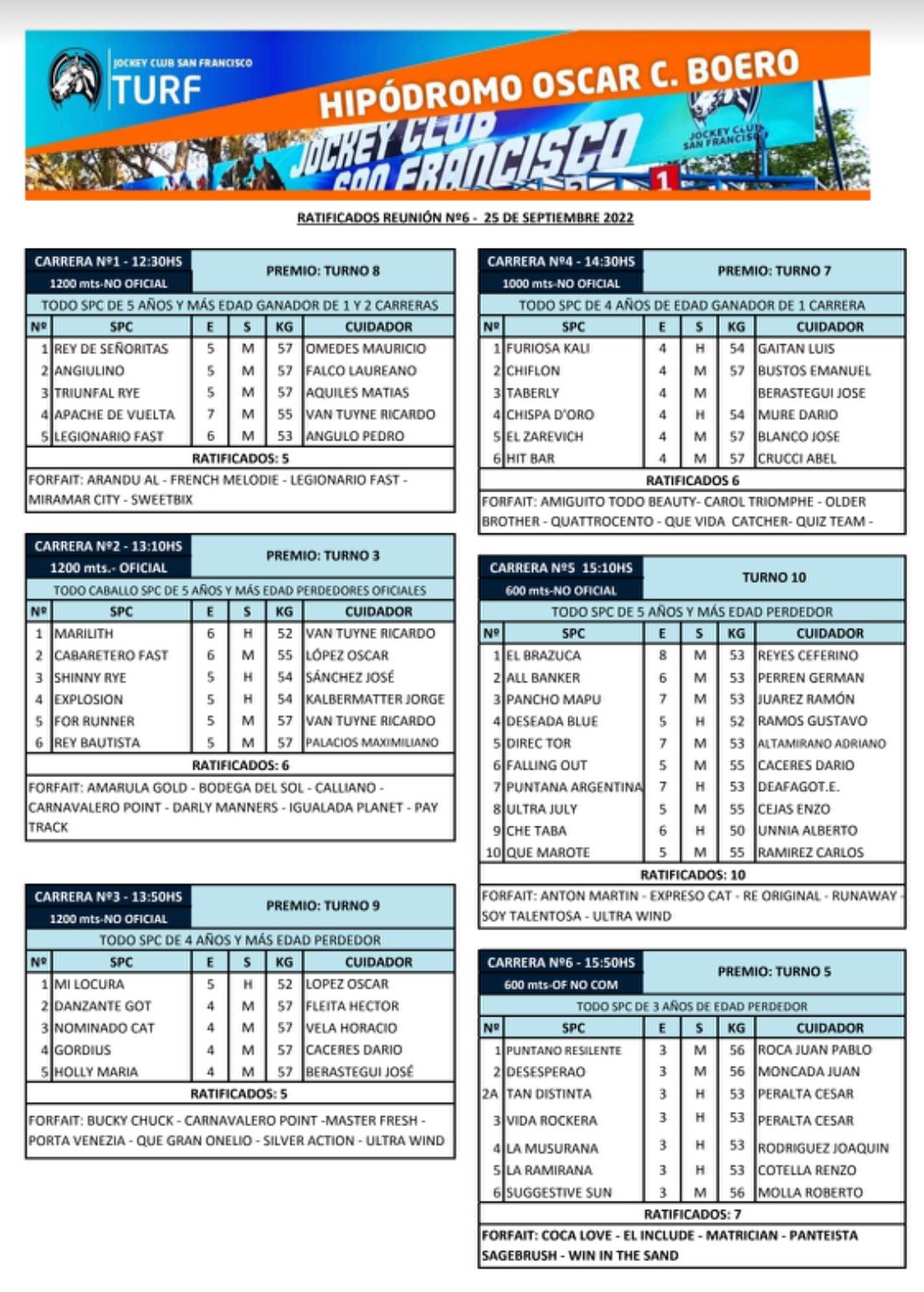 JOCKEY CLUB SAN FRANCISCO
TURF

HIPÓDROMO OSCAR C. BOERO

JOCKEY CLUB SAN FRANCISCO

JOCKEY CLUB SAN FRANCISCO

1

RATIFICADOS REUNIÓN Nº6 - 25 DE SEPTIEMBRE 2022

CARRERA Nº1 - 12:30HS
1200 mts-NO OFICIAL
PREMIO: TURNO 8
TODO SPC DE 5 AÑOS Y MÁS EDAD GANADOR DE 1 Y 2 CARRERAS

| Nº | SPC | E | S | KG | CUIDADOR |
|---|---|---|---|---|---|
| 1 | REY DE SEÑORITAS | 5 | M | 57 | OMEDES MAURICIO |
| 2 | ANGIULINO | 5 | M | 57 | FALCO LAUREANO |
| 3 | TRIUNFAL RYE | 5 | M | 57 | AQUILES MATIAS |
| 4 | APACHE DE VUELTA | 7 | M | 55 | VAN TUYNE RICARDO |
| 5 | LEGIONARIO FAST | 6 | M | 53 | ANGULO PEDRO |

RATIFICADOS: 5
FORFAIT: ARANDU AL - FRENCH MELODIE - LEGIONARIO FAST - MIRAMAR CITY - SWEETBIX

CARRERA Nº2 - 13:10HS
1200 mts.- OFICIAL
PREMIO: TURNO 3
TODO CABALLO SPC DE 5 AÑOS Y MÁS EDAD PERDEDORES OFICIALES

| Nº | SPC | E | S | KG | CUIDADOR |
|---|---|---|---|---|---|
| 1 | MARILITH | 6 | H | 52 | VAN TUYNE RICARDO |
| 2 | CABARETERO FAST | 6 | M | 55 | LÓPEZ OSCAR |
| 3 | SHINNY RYE | 5 | H | 54 | SÁNCHEZ JOSÉ |
| 4 | EXPLOSION | 5 | H | 54 | KALBERMATTER JORGE |
| 5 | FOR RUNNER | 5 | M | 57 | VAN TUYNE RICARDO |
| 6 | REY BAUTISTA | 5 | M | 57 | PALACIOS MAXIMILIANO |

RATIFICADOS: 6
FORFAIT: AMARULA GOLD - BODEGA DEL SOL - CALLIANO - CARNAVALERO POINT - DARLY MANNERS - IGUALADA PLANET - PAY TRACK

CARRERA Nº3 - 13:50HS
1200 mts-NO OFICIAL
PREMIO: TURNO 9
TODO SPC DE 4 AÑOS Y MÁS EDAD PERDEDOR

| Nº | SPC | E | S | KG | CUIDADOR |
|---|---|---|---|---|---|
| 1 | MI LOCURA | 5 | H | 52 | LOPEZ OSCAR |
| 2 | DANZANTE GOT | 4 | M | 57 | FLEITA HECTOR |
| 3 | NOMINADO CAT | 4 | M | 57 | VELA HORACIO |
| 4 | GORDIUS | 4 | M | 57 | CACERES DARIO |
| 5 | HOLLY MARIA | 4 | M | 57 | BERASTEGUI JOSÉ |

RATIFICADOS: 5
FORFAIT: BUCKY CHUCK - CARNAVALERO POINT -MASTER FRESH - PORTA VENEZIA - QUE GRAN ONELIO - SILVER ACTION - ULTRA WIND

CARRERA Nº4 - 14:30HS
1000 mts-NO OFICIAL
PREMIO: TURNO 7
TODO SPC DE 4 AÑOS DE EDAD GANADOR DE 1 CARRERA

| Nº | SPC | E | S | KG | CUIDADOR |
|---|---|---|---|---|---|
| 1 | FURIOSA KALI | 4 | H | 54 | GAITAN LUIS |
| 2 | CHIFLON | 4 | M | 57 | BUSTOS EMANUEL |
| 3 | TABERLY | 4 | M |  | BERASTEGUI JOSE |
| 4 | CHISPA D'ORO | 4 | H | 54 | MURE DARIO |
| 5 | EL ZAREVICH | 4 | M | 57 | BLANCO JOSE |
| 6 | HIT BAR | 4 | M | 57 | CRUCCI ABEL |

RATIFICADOS 6
FORFAIT: AMIGUITO TODO BEAUTY- CAROL TRIOMPHE - OLDER BROTHER - QUATTROCENTO - QUE VIDA CATCHER- QUIZ TEAM -

CARRERA Nº5 15:10HS
600 mts-NO OFICIAL
TURNO 10
TODO SPC DE 5 AÑOS Y MÁS EDAD PERDEDOR

| Nº | SPC | E | S | KG | CUIDADOR |
|---|---|---|---|---|---|
| 1 | EL BRAZUCA | 8 | M | 53 | REYES CEFERINO |
| 2 | ALL BANKER | 6 | M | 53 | PERREN GERMAN |
| 3 | PANCHO MAPU | 7 | M | 53 | JUAREZ RAMÓN |
| 4 | DESEADA BLUE | 5 | H | 52 | RAMOS GUSTAVO |
| 5 | DIREC TOR | 7 | M | 53 | ALTAMIRANO ADRIANO |
| 6 | FALLING OUT | 5 | M | 55 | CACERES DARIO |
| 7 | PUNTANA ARGENTINA | 7 | H | 53 | DEAFAGOT.E. |
| 8 | ULTRA JULY | 5 | M | 55 | CEJAS ENZO |
| 9 | CHE TABA | 6 | H | 50 | UNNIA ALBERTO |
| 10 | QUE MAROTE | 5 | M | 55 | RAMIREZ CARLOS |

RATIFICADOS: 10
FORFAIT: ANTON MARTIN - EXPRESO CAT - RE ORIGINAL - RUNAWAY - SOY TALENTOSA - ULTRA WIND

CARRERA Nº6 - 15:50HS
600 mts-OF NO COM
PREMIO: TURNO 5
TODO SPC DE 3 AÑOS DE EDAD PERDEDOR

| Nº | SPC | E | S | KG | CUIDADOR |
|---|---|---|---|---|---|
| 1 | PUNTANO RESILENTE | 3 | M | 56 | ROCA JUAN PABLO |
| 2 | DESESPERAO | 3 | M | 56 | MONCADA JUAN |
| 2A | TAN DISTINTA | 3 | H | 53 | PERALTA CESAR |
| 3 | VIDA ROCKERA | 3 | H | 53 | PERALTA CESAR |
| 4 | LA MUSURANA | 3 | H | 53 | RODRIGUEZ JOAQUIN |
| 5 | LA RAMIRANA | 3 | H | 53 | COTELLA RENZO |
| 6 | SUGGESTIVE SUN | 3 | M | 56 | MOLLA ROBERTO |

RATIFICADOS: 7
FORFAIT: COCA LOVE - EL INCLUDE - MATRICIAN - PANTEISTA SAGEBRUSH - WIN IN THE SAND